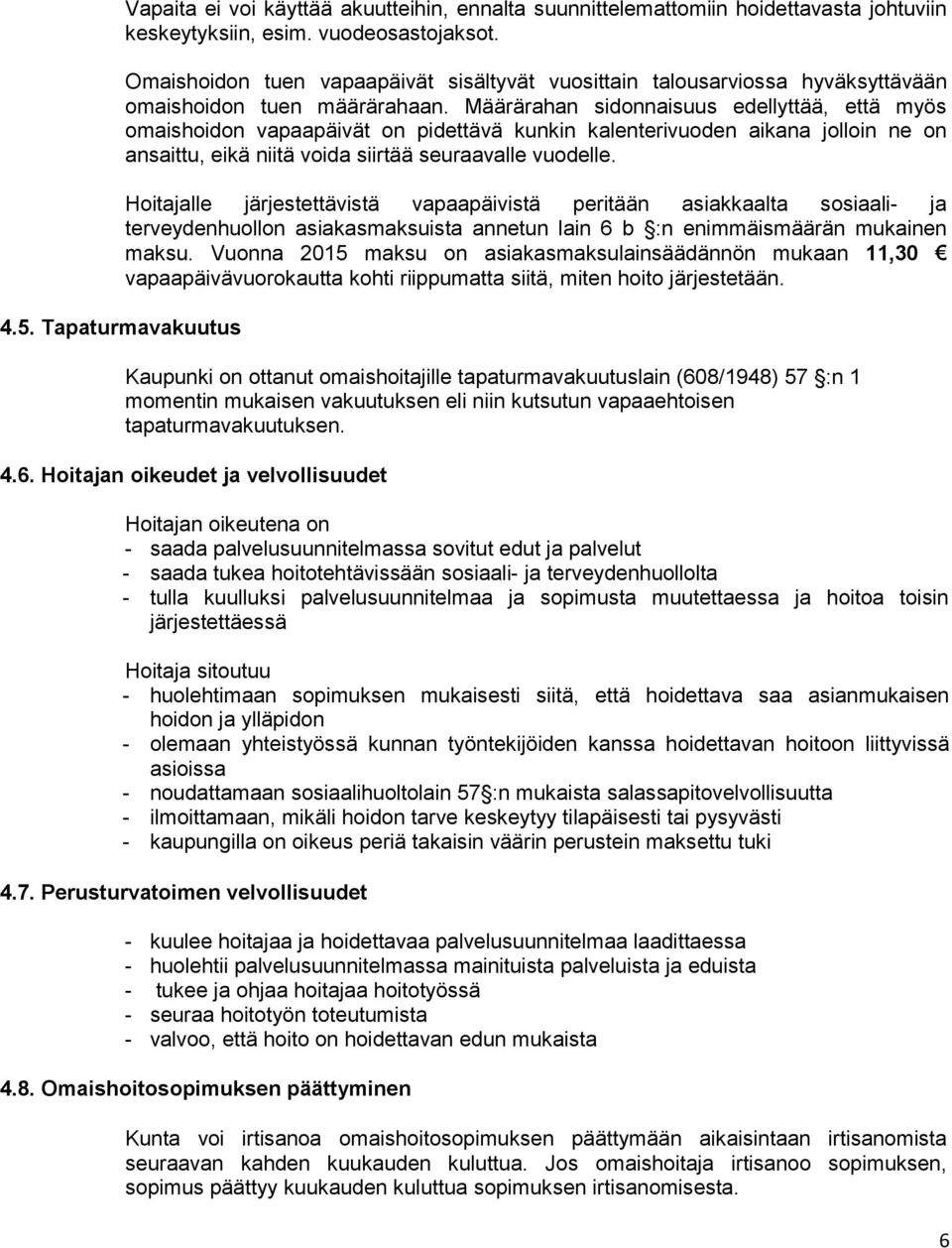 Vapaita ei voi käyttää akuutteihin, ennalta suunnittelemattomiin hoidettavasta johtuviin keskeytyksiin, esim. vuodeosastojaksot.

Omaishoidon tuen vapaapäivät sisältyvät vuosittain talousarviossa hyväksyttävään omaishoidon tuen määrärahaan. Määrärahan sidonnaisuus edellyttää, että myös omaishoidon vapaapäivät on pidettävä kunkin kalenterivuoden aikana jolloin ne on ansaittu, eikä niitä voida siirtää seuraavalle vuodelle.

Hoitajalle järjestettävistä vapaapäivistä peritään asiakkaalta sosiaali- ja terveydenhuollon asiakasmaksuista annetun lain 6 b §:n enimmäismäärän mukainen maksu. Vuonna 2015 maksu on asiakasmaksulainsäädännön mukaan 11,30 € vapaapäivävuorokautta kohti riippumatta siitä, miten hoito järjestetään.

4.5. Tapaturmavakuutus

Kaupunki on ottanut omaishoitajille tapaturmavakuutuslain (608/1948) 57 §:n 1 momentin mukaisen vakuutuksen eli niin kutsutun vapaaehtoisen tapaturmavakuutuksen.

4.6. Hoitajan oikeudet ja velvollisuudet

Hoitajan oikeutena on
- saada palvelusuunnitelmassa sovitut edut ja palvelut
- saada tukea hoitotehtävissään sosiaali- ja terveydenhuollolta
- tulla kuulluksi palvelusuunnitelmaa ja sopimusta muutettaessa ja hoitoa toisin järjestettäessä

Hoitaja sitoutuu
- huolehtimaan sopimuksen mukaisesti siitä, että hoidettava saa asianmukaisen hoidon ja ylläpidon
- olemaan yhteistyössä kunnan työntekijöiden kanssa hoidettavan hoitoon liittyvissä asioissa
- noudattamaan sosiaalihuoltolain 57§:n mukaista salassapitovelvollisuutta
- ilmoittamaan, mikäli hoidon tarve keskeytyy tilapäisesti tai pysyvästi
- kaupungilla on oikeus periä takaisin väärin perustein maksettu tuki

4.7. Perusturvatoimen velvollisuudet

- kuulee hoitajaa ja hoidettavaa palvelusuunnitelmaa laadittaessa
- huolehtii palvelusuunnitelmassa mainituista palveluista ja eduista
- tukee ja ohjaa hoitajaa hoitotyössä
- seuraa hoitotyön toteutumista
- valvoo, että hoito on hoidettavan edun mukaista

4.8. Omaishoitosopimuksen päättyminen

Kunta voi irtisanoa omaishoitosopimuksen päättymään aikaisintaan irtisanomista seuraavan kahden kuukauden kuluttua. Jos omaishoitaja irtisanoo sopimuksen, sopimus päättyy kuukauden kuluttua sopimuksen irtisanomisesta.

6